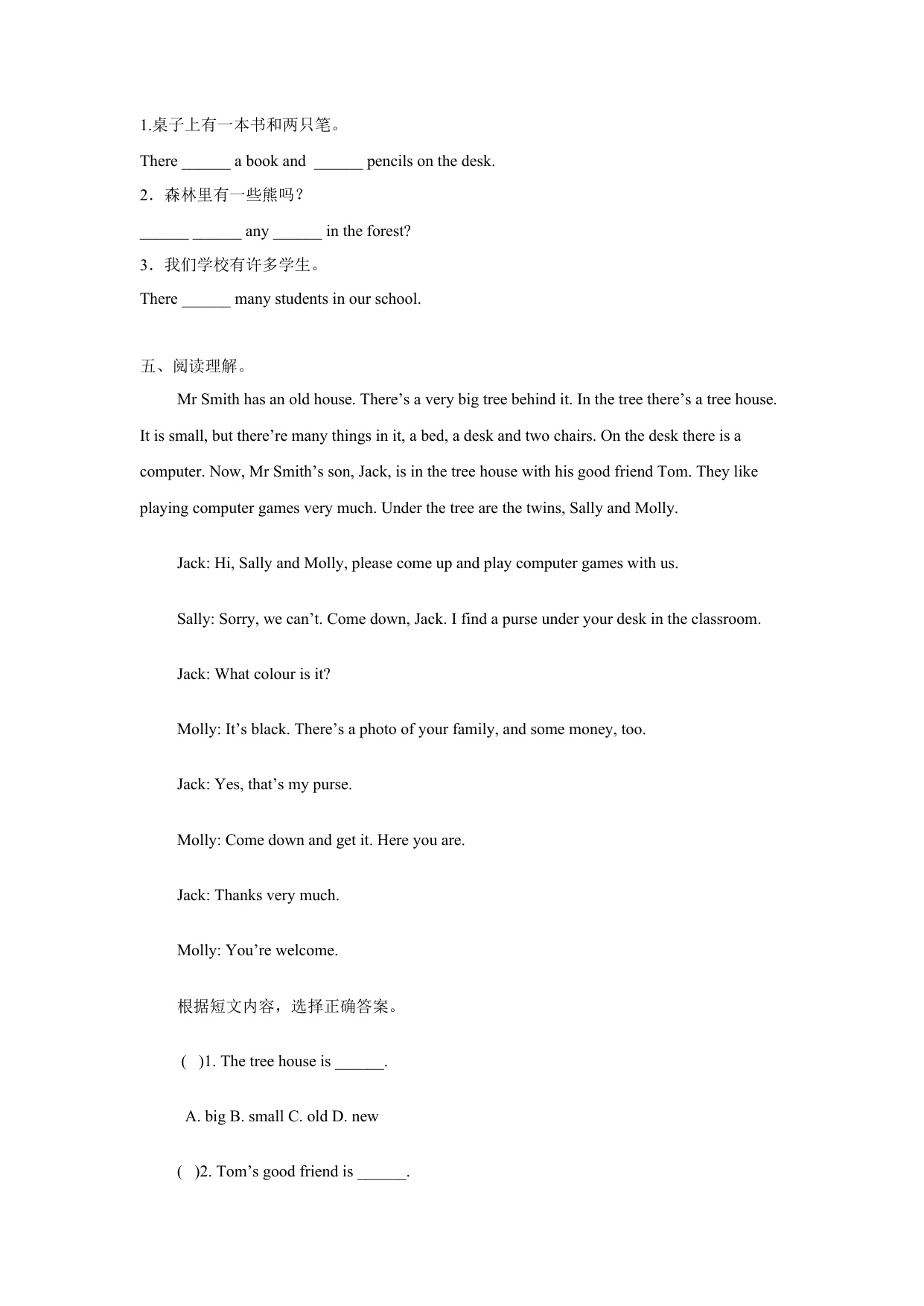 1.桌子上有一本书和两只笔。

There ______ a book and ______ pencils on the desk.

2．森林里有一些熊吗？

______ ______ any ______ in the forest?

3．我们学校有许多学生。

There ______ many students in our school.

五、阅读理解。

Mr Smith has an old house. There’s a very big tree behind it. In the tree there’s a tree house. It is small, but there’re many things in it, a bed, a desk and two chairs. On the desk there is a computer. Now, Mr Smith’s son, Jack, is in the tree house with his good friend Tom. They like playing computer games very much. Under the tree are the twins, Sally and Molly.

Jack: Hi, Sally and Molly, please come up and play computer games with us.

Sally: Sorry, we can’t. Come down, Jack. I find a purse under your desk in the classroom.

Jack: What colour is it?

Molly: It’s black. There’s a photo of your family, and some money, too.

Jack: Yes, that’s my purse.

Molly: Come down and get it. Here you are.

Jack: Thanks very much.

Molly: You’re welcome.

根据短文内容，选择正确答案。

( )1. The tree house is ______.

A. big B. small C. old D. new

( )2. Tom’s good friend is ______.